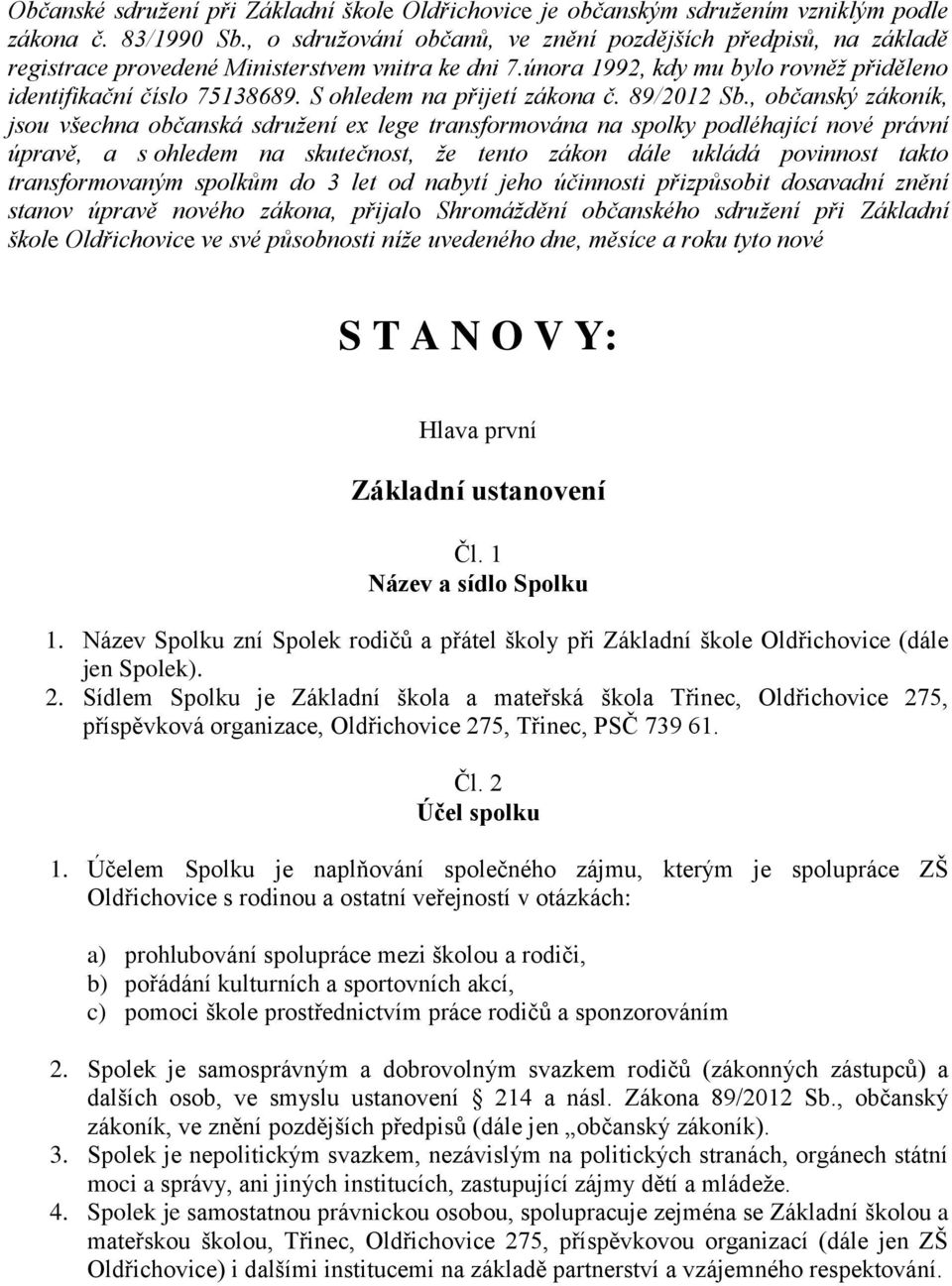 Občanské sdružení při Základní škole Oldřichovice je občanským sdružením vzniklým podle zákona č. 83/1990 Sb., o sdružování občanů, ve znění pozdějších předpisů, na základě registrace provedené Ministerstvem vnitra ke dni 7.února 1992, kdy mu bylo rovněž přiděleno identifikační číslo 75138689. S ohledem na přijetí zákona č. 89/2012 Sb., občanský zákoník, jsou všechna občanská sdružení ex lege transformována na spolky podléhající nové právní úpravě, a s ohledem na skutečnost, že tento zákon dále ukládá povinnost takto transformovaným spolkům do 3 let od nabytí jeho účinnosti přizpůsobit dosavadní znění stanov úpravě nového zákona, přijalo Shromáždění občanského sdružení při Základní škole Oldřichovice ve své působnosti níže uvedeného dne, měsíce a roku tyto nové

S T A N O V Y:

Hlava první

Základní ustanovení

Čl. 1
Název a sídlo Spolku

1. Název Spolku zní Spolek rodičů a přátel školy při Základní škole Oldřichovice (dále jen Spolek).
2. Sídlem Spolku je Základní škola a mateřská škola Třinec, Oldřichovice 275, příspěvková organizace, Oldřichovice 275, Třinec, PSČ 739 61.

Čl. 2
Účel spolku

1. Účelem Spolku je naplňování společného zájmu, kterým je spolupráce ZŠ Oldřichovice s rodinou a ostatní veřejností v otázkách:

a) prohlubování spolupráce mezi školou a rodiči,
b) pořádání kulturních a sportovních akcí,
c) pomoci škole prostřednictvím práce rodičů a sponzorováním

2. Spolek je samosprávným a dobrovolným svazkem rodičů (zákonných zástupců) a dalších osob, ve smyslu ustanovení § 214 a násl. Zákona 89/2012 Sb., občanský zákoník, ve znění pozdějších předpisů (dále jen „občanský zákoník).
3. Spolek je nepolitickým svazkem, nezávislým na politických stranách, orgánech státní moci a správy, ani jiných institucích, zastupující zájmy dětí a mládeže.
4. Spolek je samostatnou právnickou osobou, spolupracuje zejména se Základní školou a mateřskou školou, Třinec, Oldřichovice 275, příspěvkovou organizací (dále jen ZŠ Oldřichovice) i dalšími institucemi na základě partnerství a vzájemného respektování.